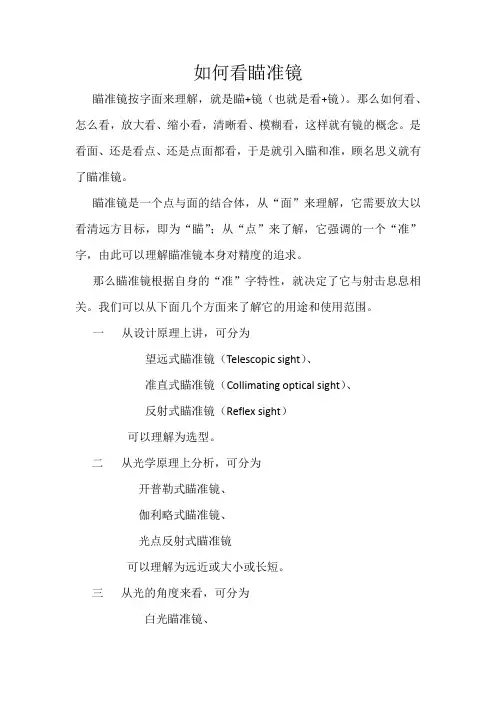 如何看瞄准镜

瞄准镜按字面来理解，就是瞄+镜（也就是看+镜）。那么如何看、怎么看，放大看、缩小看，清晰看、模糊看，这样就有镜的概念。是看面、还是看点、还是点面都看，于是就引入瞄和准，顾名思义就有了瞄准镜。

瞄准镜是一个点与面的结合体，从“面”来理解，它需要放大以看清远方目标，即为“瞄”；从“点”来了解，它强调的一个“准”字，由此可以理解瞄准镜本身对精度的追求。

那么瞄准镜根据自身的“准”字特性，就决定了它与射击息息相关。我们可以从下面几个方面来了解它的用途和使用范围。

一　从设计原理上讲，可分为

望远式瞄准镜（Telescopic sight）、

准直式瞄准镜（Collimating optical sight）、

反射式瞄准镜（Reflex sight）

可以理解为选型。

二　从光学原理上分析，可分为

开普勒式瞄准镜、

伽利略式瞄准镜、

光点反射式瞄准镜

可以理解为远近或大小或长短。

三　从光的角度来看，可分为

白光瞄准镜、